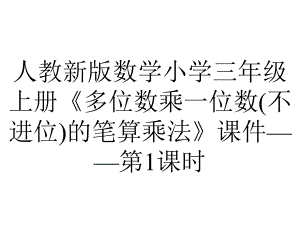 人教新版数学小学三年级上册《多位数乘一位数(不进位)的笔算乘法》课件——第1课时